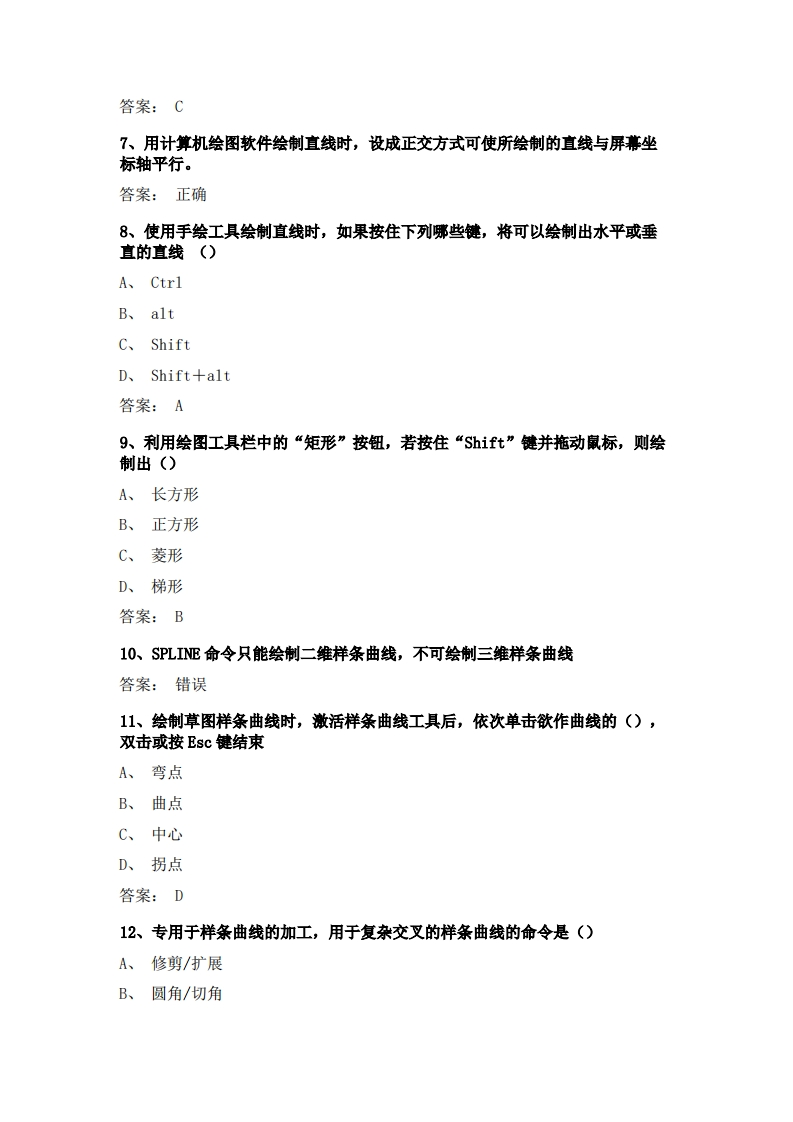 答案： C

7、用计算机绘图软件绘制直线时，设成正交方式可使所绘制的直线与屏幕坐标轴平行。

答案： 正确

8、使用手绘工具绘制直线时，如果按住下列哪些键，将可以绘制出水平或垂直的直线 （）

A、 Ctrl

B、 alt

C、 Shift

D、 Shift＋alt

答案： A

9、利用绘图工具栏中的“矩形”按钮，若按住“Shift”键并拖动鼠标，则绘制出（）

A、 长方形

B、 正方形

C、 菱形

D、 梯形

答案： B

10、SPLINE 命令只能绘制二维样条曲线，不可绘制三维样条曲线

答案： 错误

11、绘制草图样条曲线时，激活样条曲线工具后，依次单击欲作曲线的（），双击或按 Esc 键结束

A、 弯点

B、 曲点

C、 中心

D、 拐点

答案： D

12、专用于样条曲线的加工，用于复杂交叉的样条曲线的命令是（）

A、 修剪/扩展

B、 圆角/切角